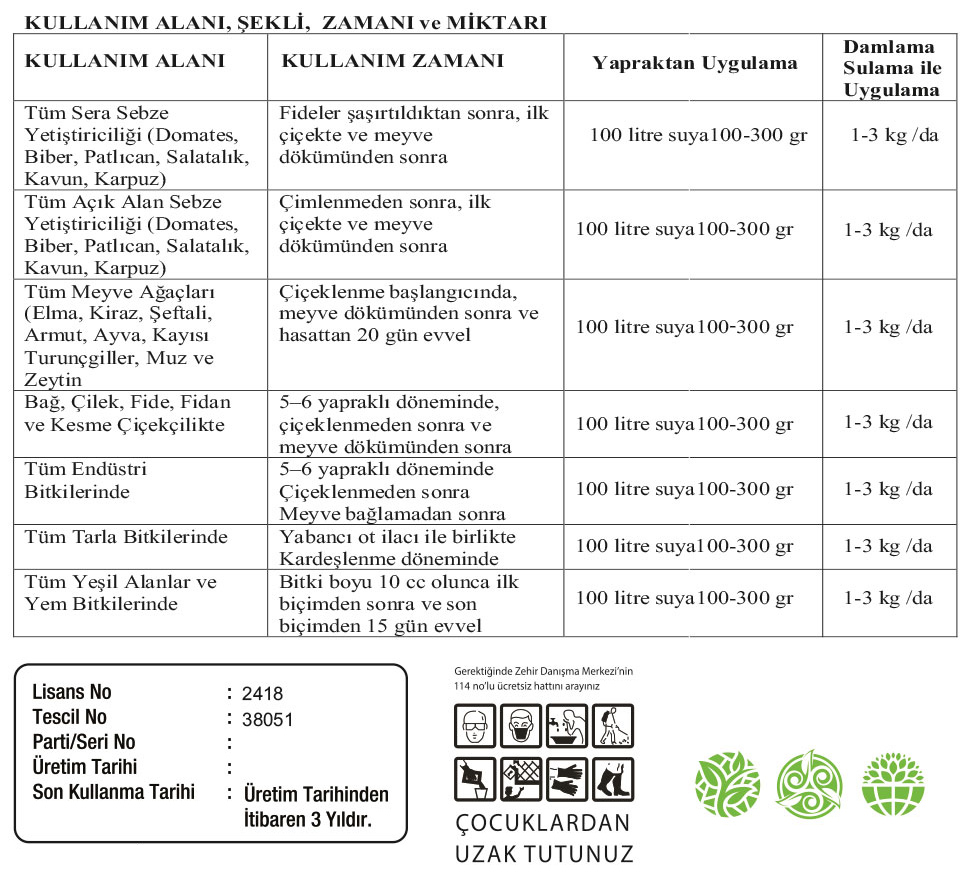 KULLANIM ALANI, ŞEKLİ, ZAMANI ve MİKTARI

| KULLANIM ALANI | KULLANIM ZAMANI | Yapraktan Uygulama | Damlama Sulama ile Uygulama |
|---|---|---|---|
| Tüm Sera Sebze Yetiştiriciliği (Domates, Biber, Patlıcan, Salatalık, Kavun, Karpuz) | Fideler şaşırtıldıktan sonra, ilk çiçekte ve meyve dökümünden sonra | 100 litre suya100-300 gr | 1-3 kg /da |
| Tüm Açık Alan Sebze Yetiştiriciliği (Domates, Biber, Patlıcan, Salatalık, Kavun, Karpuz) | Çimlenmeden sonra, ilk çiçekte ve meyve dökümünden sonra | 100 litre suya100-300 gr | 1-3 kg /da |
| Tüm Meyve Ağaçları (Elma, Kiraz, Şeftali, Armut, Ayva, Kayısı Turunçgiller, Muz ve Zeytin | Çiçeklenme başlangıcında, meyve dökümünden sonra ve hasattan 20 gün evvel | 100 litre suya100-300 gr | 1-3 kg /da |
| Bağ, Çilek, Fide, Fidan ve Kesme Çiçekçilikte | 5–6 yapraklı döneminde, çiçeklenmeden sonra ve meyve dökümünden sonra | 100 litre suya100-300 gr | 1-3 kg /da |
| Tüm Endüstri Bitkilerinde | 5–6 yapraklı döneminde Çiçeklenmeden sonra Meyve bağlamadan sonra | 100 litre suya100-300 gr | 1-3 kg /da |
| Tüm Tarla Bitkilerinde | Yabancı ot ilacı ile birlikte Kardeşlenme döneminde | 100 litre suya100-300 gr | 1-3 kg /da |
| Tüm Yeşil Alanlar ve Yem Bitkilerinde | Bitki boyu 10 cc olunca ilk biçimden sonra ve son biçimden 15 gün evvel | 100 litre suya100-300 gr | 1-3 kg /da |

Lisans No : 2418
Tescil No : 38051
Parti/Seri No :
Üretim Tarihi :
Son Kullanma Tarihi : Üretim Tarihinden İtibaren 3 Yıldır.

Gerektiğinde Zehir Danışma Merkezi'nin 114 no'lu ücretsiz hattını arayınız

ÇOCUKLARDAN UZAK TUTUNUZ